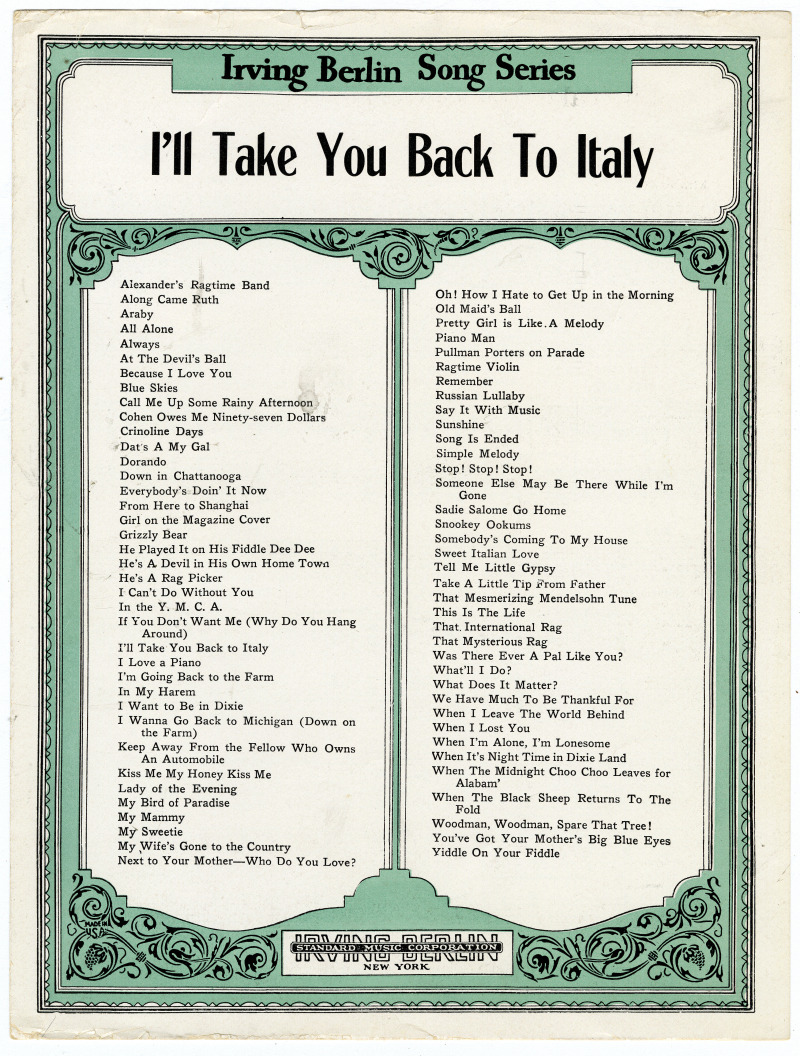 Irving Berlin Song Series

I'll Take You Back To Italy

Alexander's Ragtime Band
Along Came Ruth
Araby
All Alone
Always
At The Devil's Ball
Because I Love You
Blue Skies
Call Me Up Some Rainy Afternoon
Cohen Owes Me Ninety-seven Dollars
Crinoline Days
Dat's A My Gal
Dorando
Down in Chattanooga
Everybody's Doin' It Now
From Here to Shanghai
Girl on the Magazine Cover
Grizzly Bear
He Played It on His Fiddle Dee Dee
He's A Devil in His Own Home Town
He's A Rag Picker
I Can't Do Without You
In the Y. M. C. A.
If You Don't Want Me (Why Do You Hang Around)
I'll Take You Back to Italy
I Love a Piano
I'm Going Back to the Farm
In My Harem
I Want to Be in Dixie
I Wanna Go Back to Michigan (Down on the Farm)
Keep Away From the Fellow Who Owns An Automobile
Kiss Me My Honey Kiss Me
Lady of the Evening
My Bird of Paradise
My Mammy
My Sweetie
My Wife's Gone to the Country
Next to Your Mother—Who Do You Love?

Oh! How I Hate to Get Up in the Morning
Old Maid's Ball
Pretty Girl is Like A Melody
Piano Man
Pullman Porters on Parade
Ragtime Violin
Remember
Russian Lullaby
Say It With Music
Sunshine
Song Is Ended
Simple Melody
Stop! Stop! Stop!
Someone Else May Be There While I'm Gone
Sadie Salome Go Home
Snookey Ookums
Somebody's Coming To My House
Sweet Italian Love
Tell Me Little Gypsy
Take A Little Tip From Father
That Mesmerizing Mendelsohn Tune
This Is The Life
That International Rag
That Mysterious Rag
Was There Ever A Pal Like You?
What'll I Do?
What Does It Matter?
We Have Much To Be Thankful For
When I Leave The World Behind
When I Lost You
When I'm Alone, I'm Lonesome
When It's Night Time in Dixie Land
When The Midnight Choo Choo Leaves for Alabam'
When The Black Sheep Returns To The Fold
Woodman, Woodman, Spare That Tree!
You've Got Your Mother's Big Blue Eyes
Yiddle On Your Fiddle

MADE IN USA

IRVING BERLIN
STANDARD MUSIC CORPORATION
NEW YORK